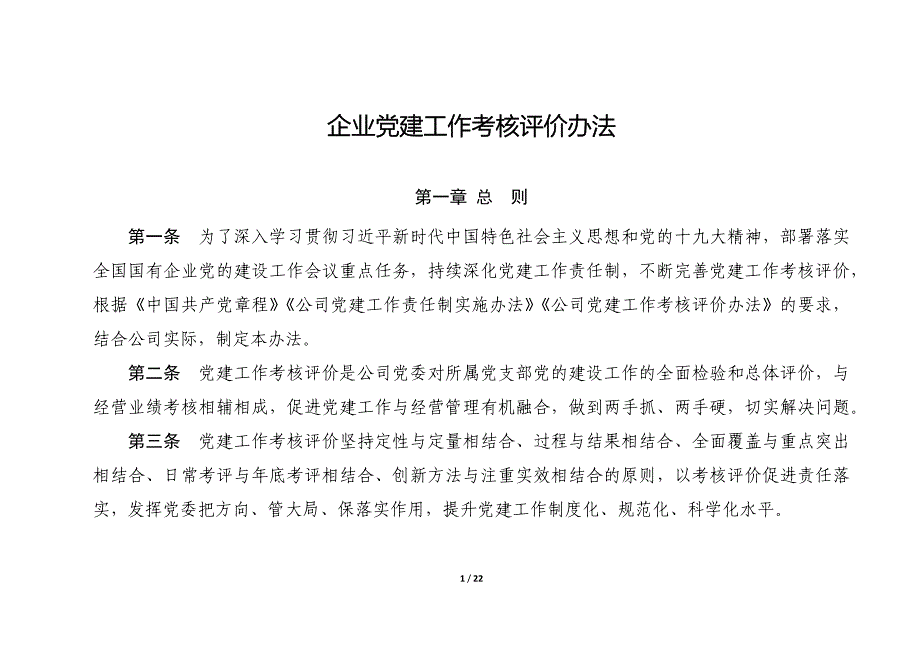 企业党建工作考核评价办法

第一章 总 则

第一条 为了深入学习贯彻习近平新时代中国特色社会主义思想和党的十九大精神，部署落实全国国有企业党的建设工作会议重点任务，持续深化党建工作责任制，不断完善党建工作考核评价，根据《中国共产党章程》《公司党建工作责任制实施办法》《公司党建工作考核评价办法》的要求，结合公司实际，制定本办法。

第二条 党建工作考核评价是公司党委对所属党支部党的建设工作的全面检验和总体评价，与经营业绩考核相辅相成，促进党建工作与经营管理有机融合，做到两手抓、两手硬，切实解决问题。

第三条 党建工作考核评价坚持定性与定量相结合、过程与结果相结合、全面覆盖与重点突出相结合、日常考评与年底考评相结合、创新方法与注重实效相结合的原则，以考核评价促进责任落实，发挥党委把方向、管大局、保落实作用，提升党建工作制度化、规范化、科学化水平。

1 / 22